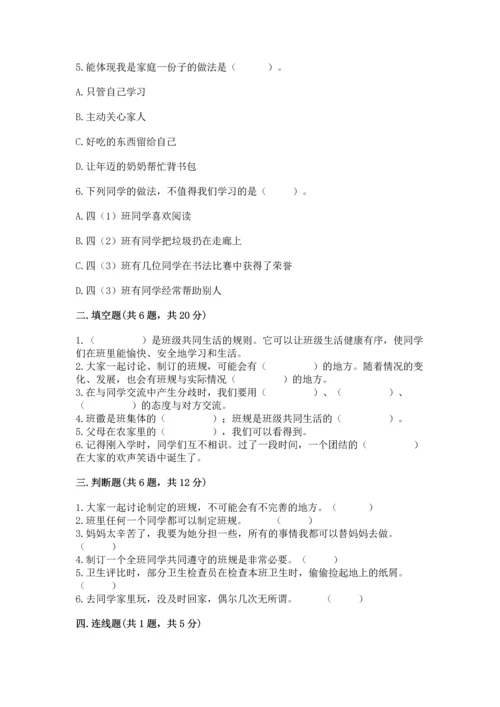 5. 能体现我是家庭一份子的做法是（　　）。

A. 只管自己学习

B. 主动关心家人

C. 好吃的东西留给自己

D. 让年迈的奶奶帮忙背书包

6. 下列同学的做法，不值得我们学习的是（　　）。

A. 四（1）班同学喜欢阅读

B. 四（2）班有同学把垃圾扔在走廊上

C. 四（3）班有几位同学在书法比赛中获得了荣誉

D. 四（3）班有同学经常帮助别人

二. 填空题（共 6 题，共 20 分）

1.（　　　）是班级共同生活的规则。它可以让班级生活健康有序，使同学们在班里能愉快、安全地学习和生活。
2. 大家一起讨论、制订的班规，可能会有（　　　）的地方。随着情况的变化、发展，也会有班规与实际情况（　　　）的地方。
3. 在与同学交流中产生分歧时，我们要用（　　　）、（　　　）、（　　　）的态度与对方交流。
4. 班徽是班集体的（　　　）；班规是班级共同生活的（　　　）。
5. 父母在农家里的（　　　），我们可以看得到。
6. 记得刚入学时，同学们互不相识。过了一段时间，一个团结的（　　　）在大家的欢声笑语中诞生了。

三. 判断题（共 6 题，共 12 分）

1. 大家一起讨论制定的班规，不可能会有不完善的地方。（　　）
2. 班里任何一个同学都可以制定班规。（　　）
3. 妈妈太辛苦了，我要为她分担一些，所有的事情我都可以替妈妈去做。（　　）
4. 制订一个全班同学共同遵守的班规是非常必要。（　　）
5. 卫生评比时，部分卫生检查员在检查本班卫生时，偷偷捡起地上的纸屑。（　　）
6. 去同学家里玩，没及时回家，偶尔几次无所谓。（　　）

四. 连线题（共 1 题，共 5 分）